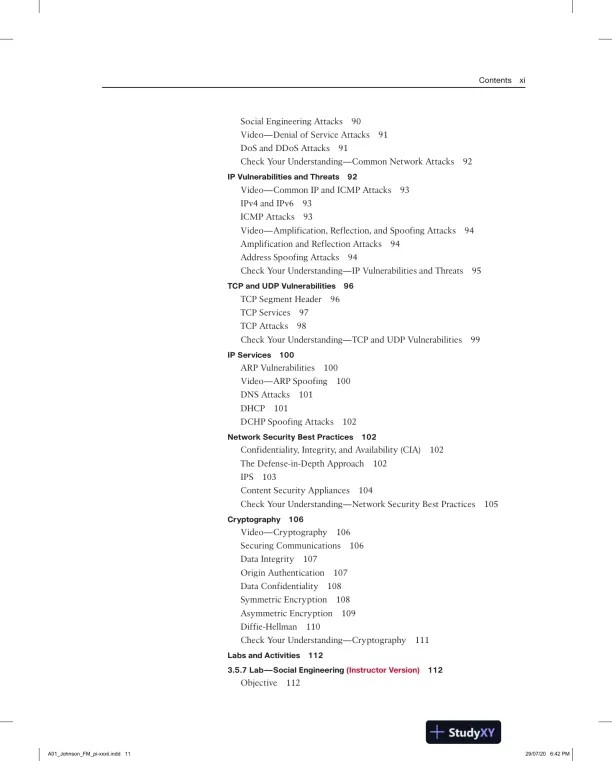 Contents xi

Social Engineering Attacks 90
Video—Denial of Service Attacks 91
DoS and DDoS Attacks 91
Check Your Understanding—Common Network Attacks 92

IP Vulnerabilities and Threats 92
Video—Common IP and ICMP Attacks 93
IPv4 and IPv6 93
ICMP Attacks 93
Video—Amplification, Reflection, and Spoofing Attacks 94
Amplification and Reflection Attacks 94
Address Spoofing Attacks 94
Check Your Understanding—IP Vulnerabilities and Threats 95

TCP and UDP Vulnerabilities 96
TCP Segment Header 96
TCP Services 97
TCP Attacks 98
Check Your Understanding—TCP and UDP Vulnerabilities 99

IP Services 100
ARP Vulnerabilities 100
Video—ARP Spoofing 100
DNS Attacks 101
DHCP 101
DCHP Spoofing Attacks 102

Network Security Best Practices 102
Confidentiality, Integrity, and Availability (CIA) 102
The Defense-in-Depth Approach 102
IPS 103
Content Security Appliances 104
Check Your Understanding—Network Security Best Practices 105

Cryptography 106
Video—Cryptography 106
Securing Communications 106
Data Integrity 107
Origin Authentication 107
Data Confidentiality 108
Symmetric Encryption 108
Asymmetric Encryption 109
Diffie-Hellman 110
Check Your Understanding—Cryptography 111

Labs and Activities 112

3.5.7 Lab—Social Engineering (Instructor Version) 112
Objective 112

StudyXY

A01_Johnson_FM_pi-xxxii.indd 11 29/07/20 6:42 PM